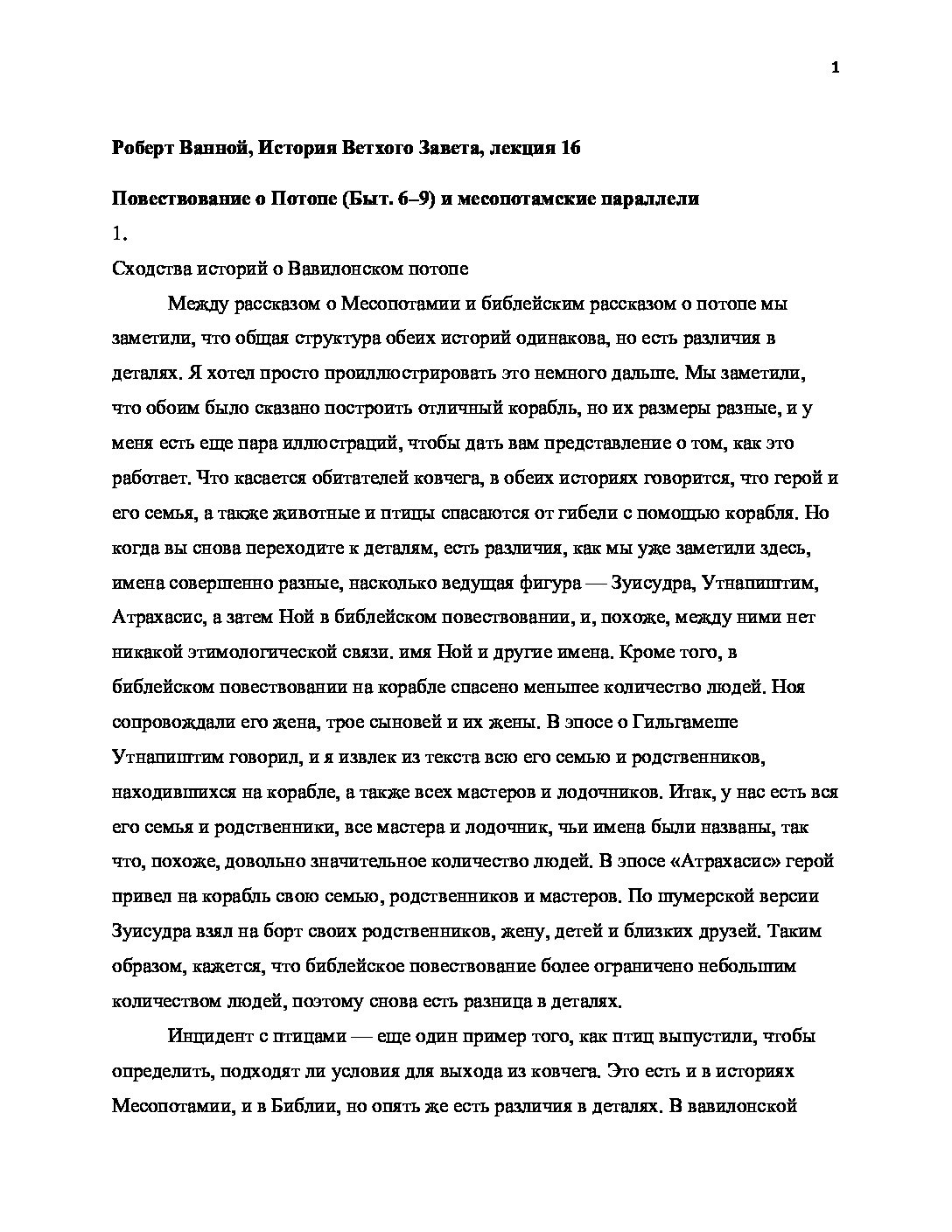 1

Роберт Ванной, История Ветхого Завета, лекция 16

Повествование о Потопе (Быт. 6–9) и месопотамские параллели

1.

Сходства историй о Вавилонском потопе

Между рассказом о Месопотамии и библейским рассказом о потопе мы заметили, что общая структура обеих историй одинакова, но есть различия в деталях. Я хотел просто проиллюстрировать это немного дальше. Мы заметили, что обоим было сказано построить отличный корабль, но их размеры разные, и у меня есть еще пара иллюстраций, чтобы дать вам представление о том, как это работает. Что касается обитателей ковчега, в обеих историях говорится, что герой и его семья, а также животные и птицы спасаются от гибели с помощью корабля. Но когда вы снова переходите к деталям, есть различия, как мы уже заметили здесь, имена совершенно разные, насколько ведущая фигура — Зуисудра, Утнапиштим, Атрахасис, а затем Ной в библейском повествовании, и, похоже, между ними нет никакой этимологической связи. имя Ной и другие имена. Кроме того, в библейском повествовании на корабле спасено меньшее количество людей. Ноя сопровождали его жена, трое сыновей и их жены. В эпосе о Гильгамеше Утнапиштим говорил, и я извлек из текста всю его семью и родственников, находившихся на корабле, а также всех мастеров и лодочников. Итак, у нас есть вся его семья и родственники, все мастера и лодочник, чьи имена были названы, так что, похоже, довольно значительное количество людей. В эпосе «Атрахасис» герой привел на корабль свою семью, родственников и мастеров. По шумерской версии Зуисудра взял на борт своих родственников, жену, детей и близких друзей. Таким образом, кажется, что библейское повествование более ограничено небольшим количеством людей, поэтому снова есть разница в деталях.

Инцидент с птицами — еще один пример того, как птиц выпустили, чтобы определить, подходят ли условия для выхода из ковчега. Это есть и в историях Месопотамии, и в Библии, но опять же есть различия в деталях. В вавилонской